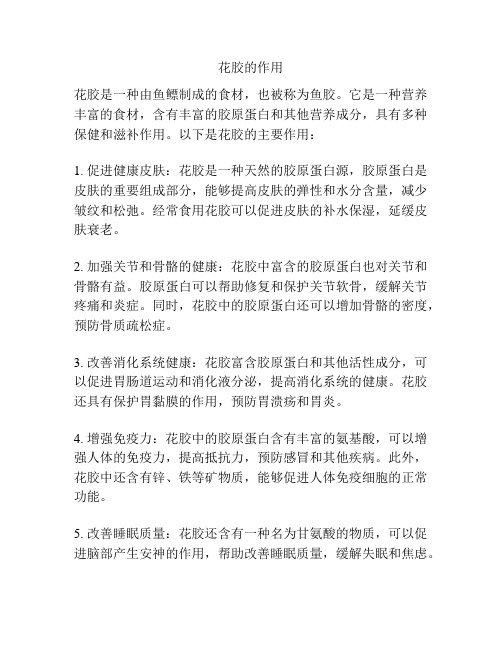 花胶的作用

花胶是一种由鱼鳔制成的食材，也被称为鱼胶。它是一种营养丰富的食材，含有丰富的胶原蛋白和其他营养成分，具有多种保健和滋补作用。以下是花胶的主要作用：

1. 促进健康皮肤：花胶是一种天然的胶原蛋白源，胶原蛋白是皮肤的重要组成部分，能够提高皮肤的弹性和水分含量，减少皱纹和松弛。经常食用花胶可以促进皮肤的补水保湿，延缓皮肤衰老。

2. 加强关节和骨骼的健康：花胶中富含的胶原蛋白也对关节和骨骼有益。胶原蛋白可以帮助修复和保护关节软骨，缓解关节疼痛和炎症。同时，花胶中的胶原蛋白还可以增加骨骼的密度，预防骨质疏松症。

3. 改善消化系统健康：花胶富含胶原蛋白和其他活性成分，可以促进胃肠道运动和消化液分泌，提高消化系统的健康。花胶还具有保护胃黏膜的作用，预防胃溃疡和胃炎。

4. 增强免疫力：花胶中的胶原蛋白含有丰富的氨基酸，可以增强人体的免疫力，提高抵抗力，预防感冒和其他疾病。此外，花胶中还含有锌、铁等矿物质，能够促进人体免疫细胞的正常功能。

5. 改善睡眠质量：花胶还含有一种名为甘氨酸的物质，可以促进脑部产生安神的作用，帮助改善睡眠质量，缓解失眠和焦虑。